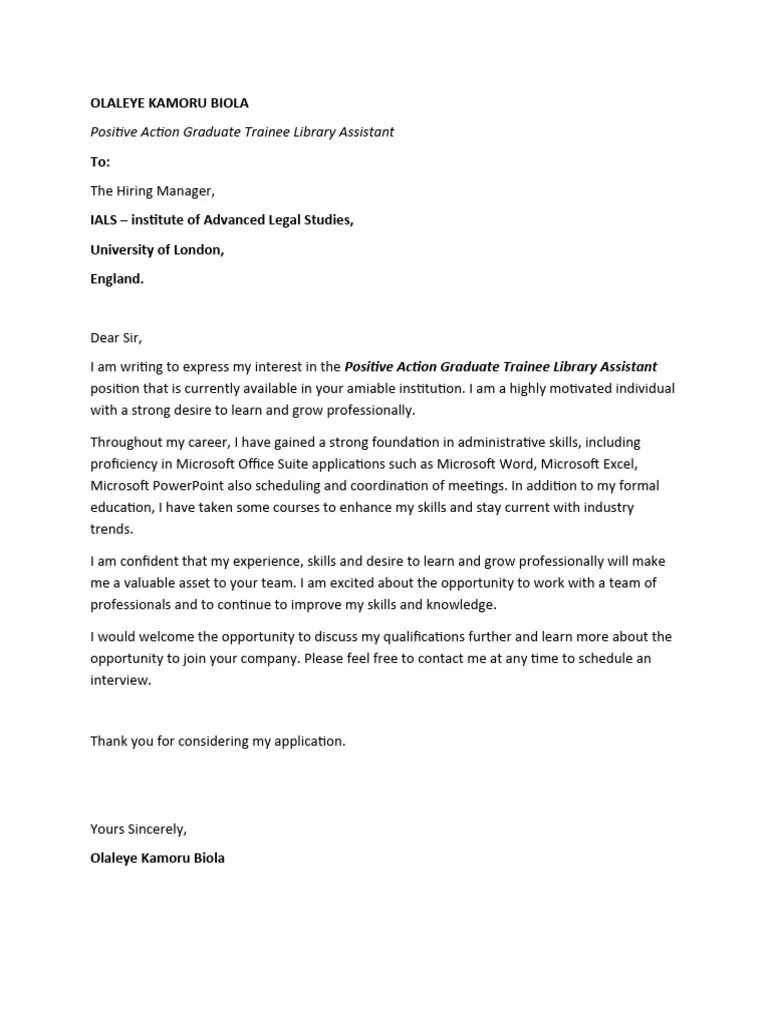 OLALEYE KAMORU BIOLA

Positive Action Graduate Trainee Library Assistant

To:

The Hiring Manager,

IALS – institute of Advanced Legal Studies,

University of London,

England.

Dear Sir,

I am writing to express my interest in the Positive Action Graduate Trainee Library Assistant position that is currently available in your amiable institution. I am a highly motivated individual with a strong desire to learn and grow professionally.

Throughout my career, I have gained a strong foundation in administrative skills, including proficiency in Microsoft Office Suite applications such as Microsoft Word, Microsoft Excel, Microsoft PowerPoint also scheduling and coordination of meetings. In addition to my formal education, I have taken some courses to enhance my skills and stay current with industry trends.

I am confident that my experience, skills and desire to learn and grow professionally will make me a valuable asset to your team. I am excited about the opportunity to work with a team of professionals and to continue to improve my skills and knowledge.

I would welcome the opportunity to discuss my qualifications further and learn more about the opportunity to join your company. Please feel free to contact me at any time to schedule an interview.

Thank you for considering my application.

Yours Sincerely,

Olaleye Kamoru Biola